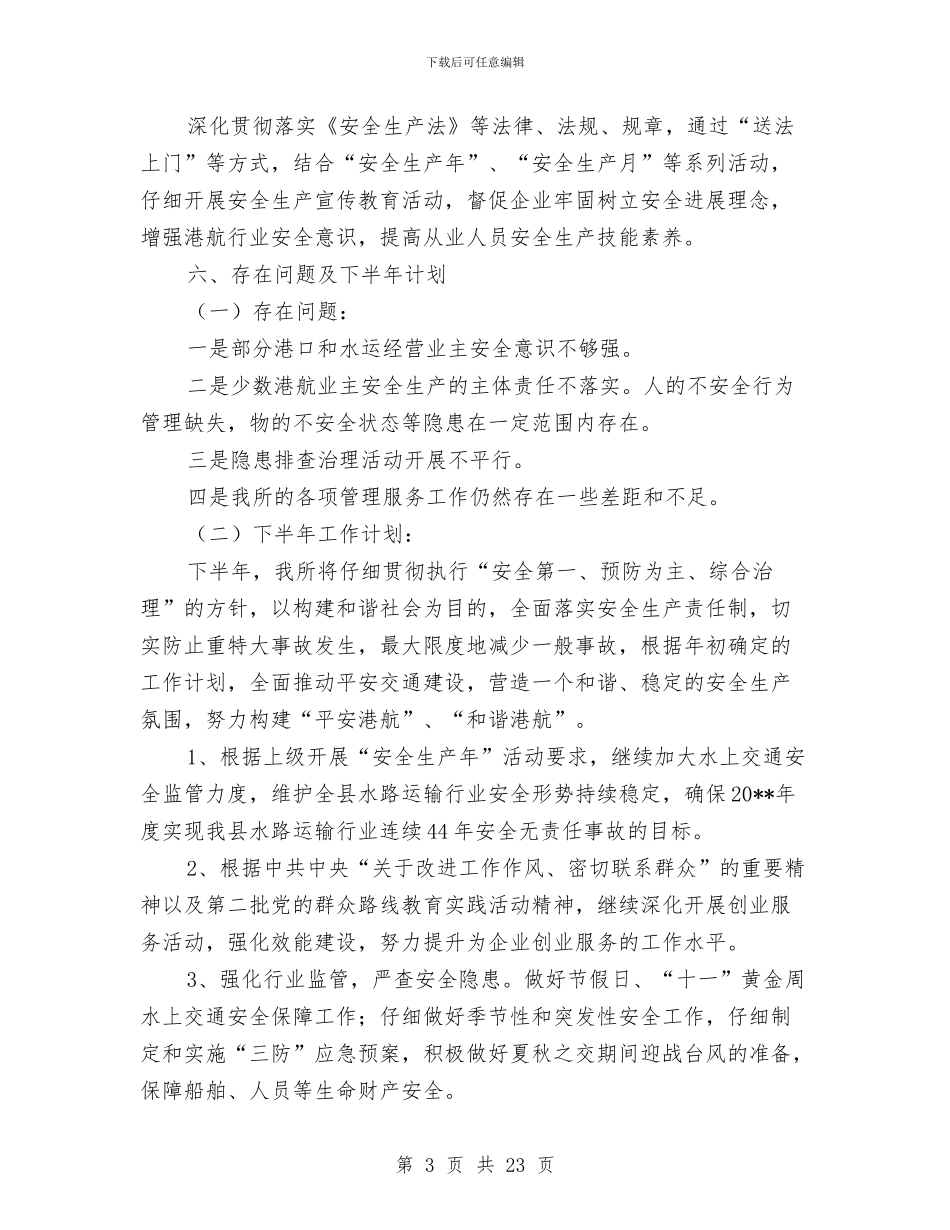 下载后可任意编辑

深化贯彻落实《安全生产法》等法律、法规、规章，通过“送法上门”等方式，结合“安全生产年”、“安全生产月”等系列活动，仔细开展安全生产宣传教育活动，督促企业牢固树立安全进展理念，增强港航行业安全意识，提高从业人员安全生产技能素养。

六、存在问题及下半年计划

（一）存在问题：

一是部分港口和水运经营业主安全意识不够强。

二是少数港航业主安全生产的主体责任不落实。人的不安全行为管理缺失，物的不安全状态等隐患在一定范围内存在。

三是隐患排查治理活动开展不平行。

四是我所的各项管理服务工作仍然存在一些差距和不足。

（二）下半年工作计划：

下半年，我所将仔细贯彻执行“安全第一、预防为主、综合治理”的方针，以构建和谐社会为目的，全面落实安全生产责任制，切实防止重特大事故发生，最大限度地减少一般事故，根据年初确定的工作计划，全面推动平安交通建设，营造一个和谐、稳定的安全生产氛围，努力构建“平安港航”、“和谐港航”。

1、根据上级开展“安全生产年”活动要求，继续加大水上交通安全监管力度，维护全县水路运输行业安全形势持续稳定，确保20**年度实现我县水路运输行业连续44年安全无责任事故的目标。

2、根据中共中央“关于改进工作作风、密切联系群众”的重要精神以及第二批党的群众路线教育实践活动精神，继续深化开展创业服务活动，强化效能建设，努力提升为企业创业服务的工作水平。

3、强化行业监管，严查安全隐患。做好节假日、“十一”黄金周水上交通安全保障工作；仔细做好季节性和突发性安全工作，仔细制定和实施“三防”应急预案，积极做好夏秋之交期间迎战台风的准备，保障船舶、人员等生命财产安全。

第 3 页 共 23 页